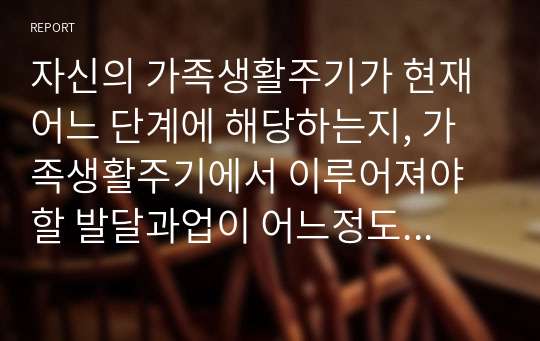 REPORT

자신의 가족생활주기가 현재 어느 단계에 해당하는지, 가족생활주기에서 이루어져야 할 발달과업이 어느정도...